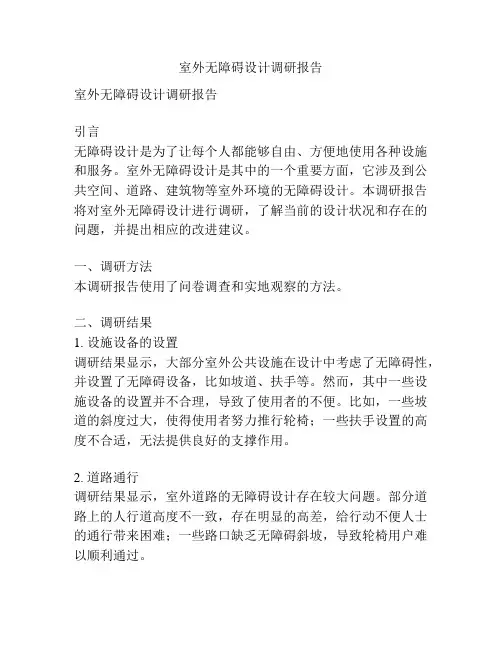 室外无障碍设计调研报告

室外无障碍设计调研报告

引言
无障碍设计是为了让每个人都能够自由、方便地使用各种设施和服务。室外无障碍设计是其中的一个重要方面，它涉及到公共空间、道路、建筑物等室外环境的无障碍设计。本调研报告将对室外无障碍设计进行调研，了解当前的设计状况和存在的问题，并提出相应的改进建议。

一、调研方法
本调研报告使用了问卷调查和实地观察的方法。

二、调研结果
1. 设施设备的设置
调研结果显示，大部分室外公共设施在设计中考虑了无障碍性，并设置了无障碍设备，比如坡道、扶手等。然而，其中一些设施设备的设置并不合理，导致了使用者的不便。比如，一些坡道的斜度过大，使得使用者努力推行轮椅；一些扶手设置的高度不合适，无法提供良好的支撑作用。

2. 道路通行
调研结果显示，室外道路的无障碍设计存在较大问题。部分道路上的人行道高度不一致，存在明显的高差，给行动不便人士的通行带来困难；一些路口缺乏无障碍斜坡，导致轮椅用户难以顺利通过。